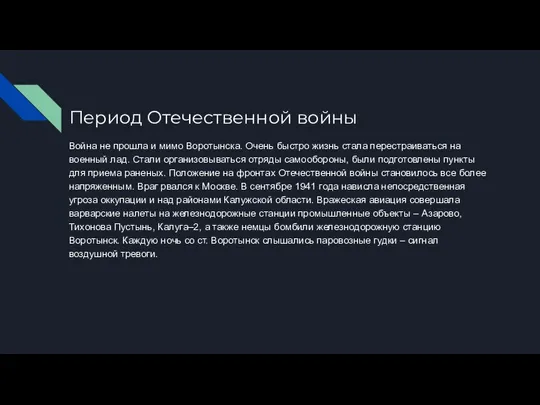 Период Отечественной войны

Война не прошла и мимо Воротынска. Очень быстро жизнь стала перестраиваться на военный лад. Стали организовываться отряды самообороны, были подготовлены пункты для приема раненых. Положение на фронтах Отечественной войны становилось все более напряженным. Враг рвался к Москве. В сентябре 1941 года нависла непосредственная угроза оккупации и над районами Калужской области. Вражеская авиация совершала варварские налеты на железнодорожные станции промышленные объекты – Азарово, Тихонова Пустынь, Калуга–2, а также немцы бомбили железнодорожную станцию Воротынск. Каждую ночь со ст. Воротынск слышались паровозные гудки – сигнал воздушной тревоги.